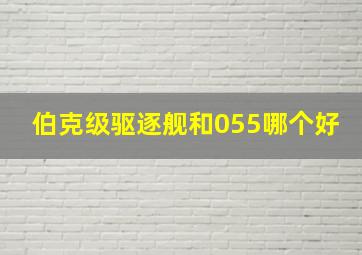 伯克级驱逐舰和055哪个好